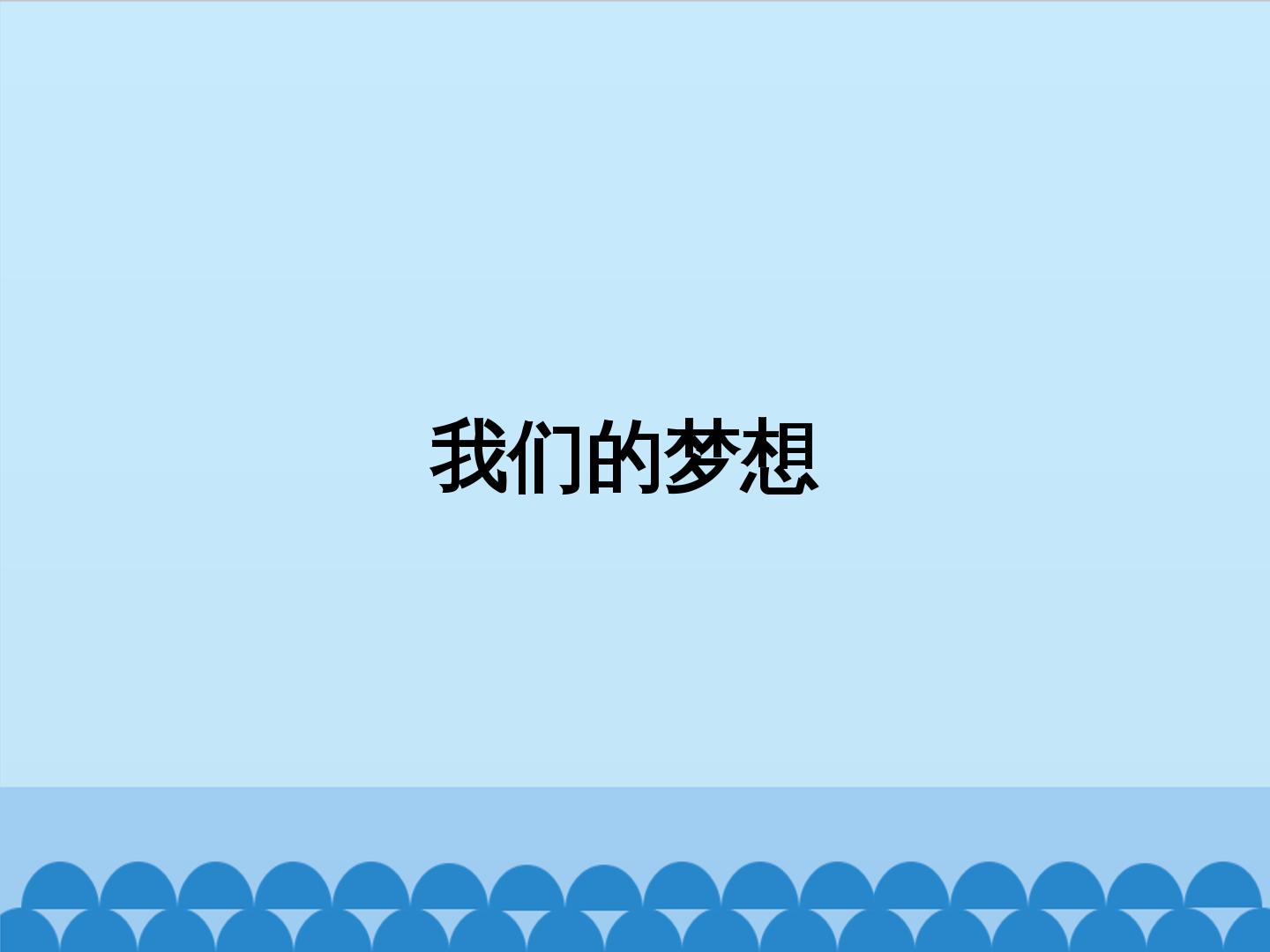 我们的梦想